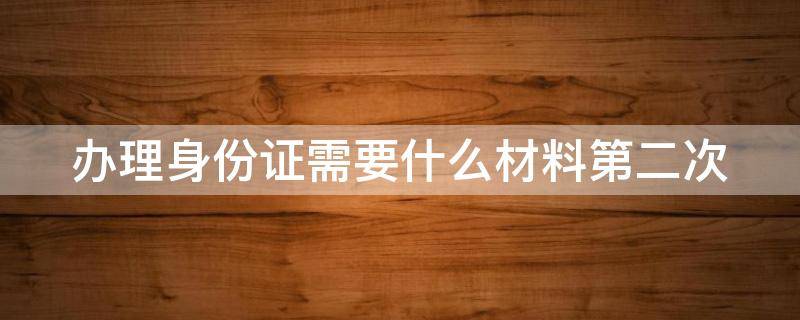 办理身份证需要什么材料第二次